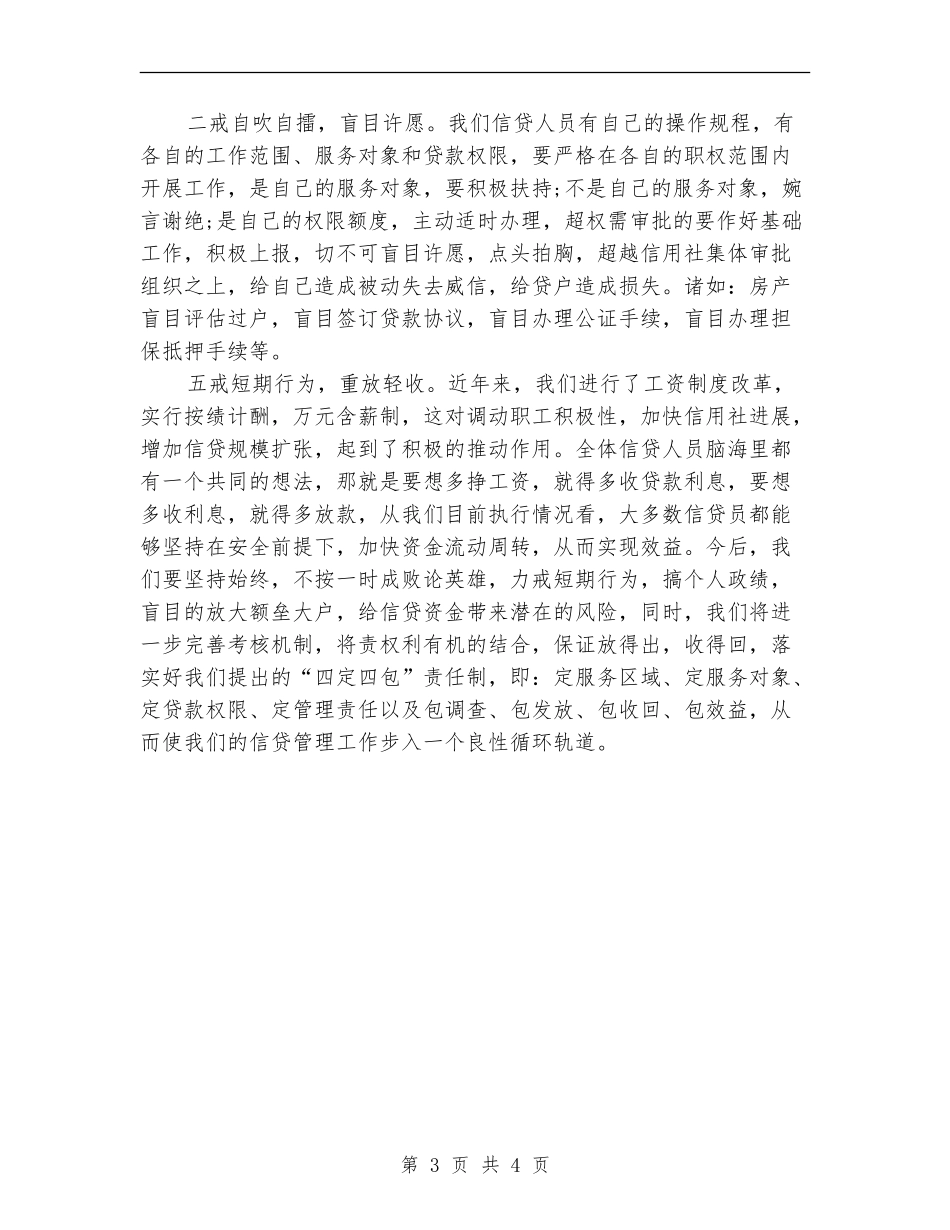 二戒自吹自擂，盲目许愿。我们信贷人员有自己的操作规程，有各自的工作范围、服务对象和贷款权限，要严格在各自的职权范围内开展工作，是自己的服务对象，要积极扶持;不是自己的服务对象，婉言谢绝;是自己的权限额度，主动适时办理，超权需审批的要作好基础工作，积极上报，切不可盲目许愿，点头拍胸，超越信用社集体审批组织之上，给自己造成被动失去威信，给贷户造成损失。诸如：房产盲目评估过户，盲目签订贷款协议，盲目办理公证手续，盲目办理担保抵押手续等。

五戒短期行为，重放轻收。近年来，我们进行了工资制度改革，实行按绩计酬，万元含薪制，这对调动职工积极性，加快信用社进展，增加信贷规模扩张，起到了积极的推动作用。全体信贷人员脑海里都有一个共同的想法，那就是要想多挣工资，就得多收贷款利息，要想多收利息，就得多放款，从我们目前执行情况看，大多数信贷员都能够坚持在安全前提下，加快资金流动周转，从而实现效益。今后，我们要坚持始终，不按一时成败论英雄，力戒短期行为，搞个人政绩，盲目的放大额垒大户，给信贷资金带来潜在的风险，同时，我们将进一步完善考核机制，将责权利有机的结合，保证放得出，收得回，落实好我们提出的“四定四包”责任制，即：定服务区域、定服务对象、定贷款权限、定管理责任以及包调查、包发放、包收回、包效益，从而使我们的信贷管理工作步入一个良性循环轨道。

第 3 页 共 4 页